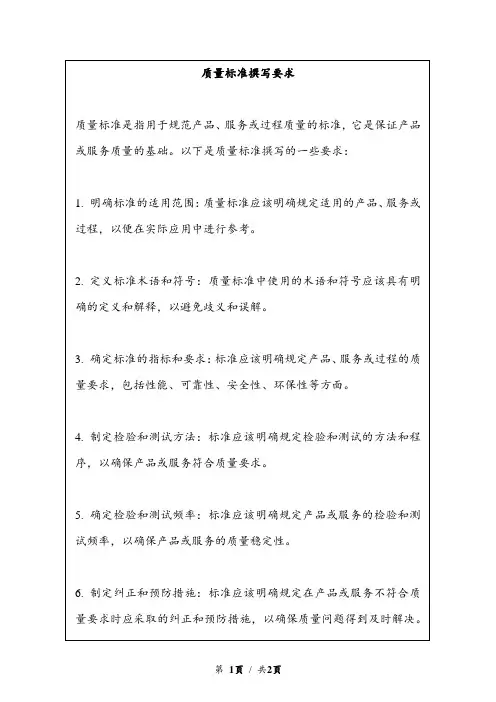 质量标准撰写要求

质量标准是指用于规范产品、服务或过程质量的标准，它是保证产品或服务质量的基础。以下是质量标准撰写的一些要求：

1. 明确标准的适用范围：质量标准应该明确规定适用的产品、服务或过程，以便在实际应用中进行参考。

2. 定义标准术语和符号：质量标准中使用的术语和符号应该具有明确的定义和解释，以避免歧义和误解。

3. 确定标准的指标和要求：标准应该明确规定产品、服务或过程的质量要求，包括性能、可靠性、安全性、环保性等方面。

4. 制定检验和测试方法：标准应该明确规定检验和测试的方法和程序，以确保产品或服务符合质量要求。

5. 确定检验和测试频率：标准应该明确规定产品或服务的检验和测试频率，以确保产品或服务的质量稳定性。

6. 制定纠正和预防措施：标准应该明确规定在产品或服务不符合质量要求时应采取的纠正和预防措施，以确保质量问题得到及时解决。

第 1页 / 共2页